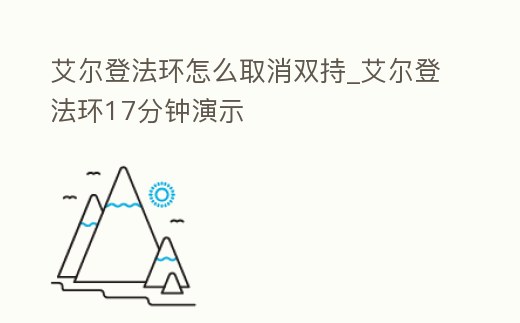 艾尔登法环怎么取消双持_艾尔登法环17分钟演示